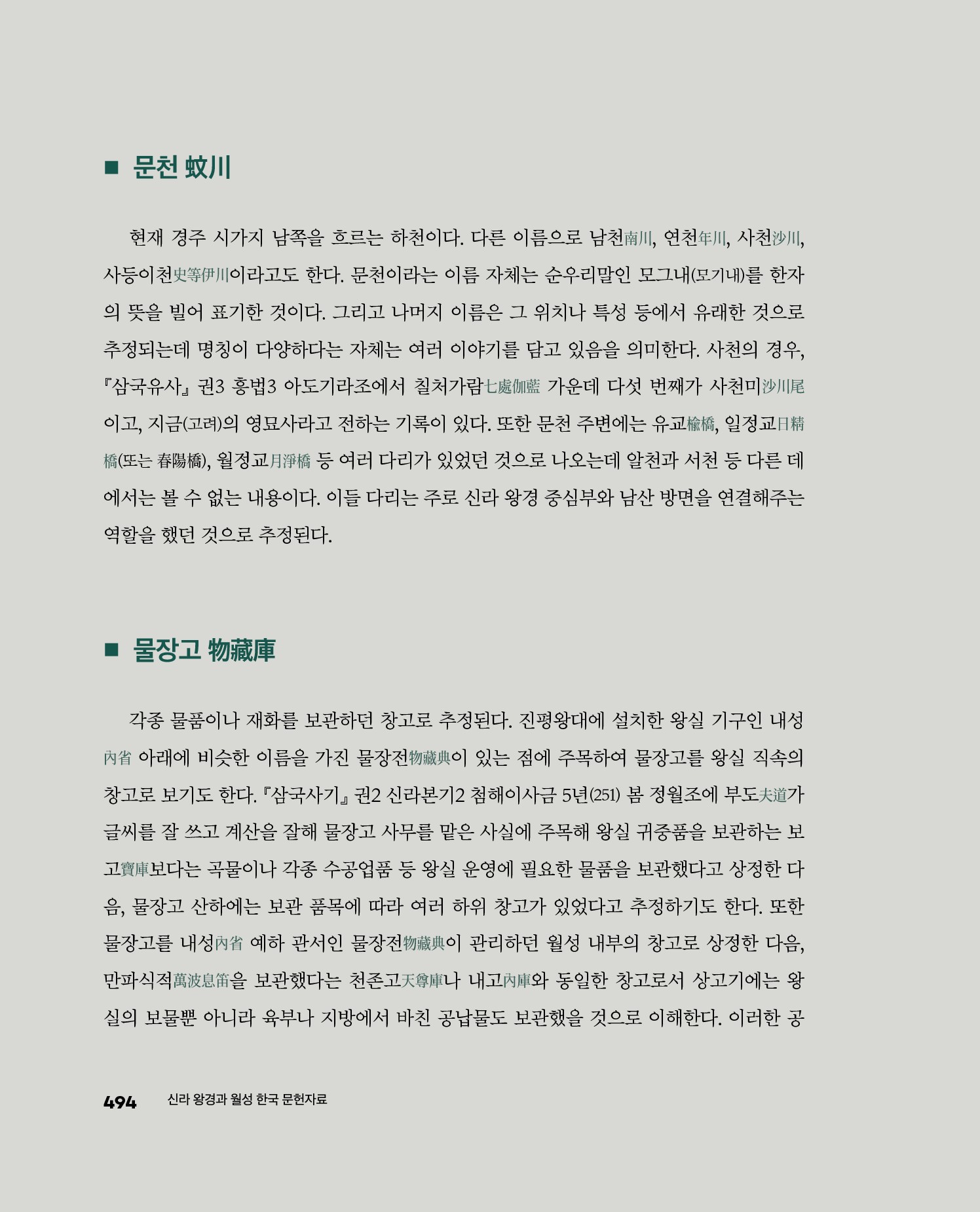 ■ 문천 蚊川

현재 경주 시가지 남쪽을 흐르는 하천이다. 다른 이름으로 남천南川, 연천年川, 사천沙川, 사등이천史等伊川이라고도 한다. 문천이라는 이름 자체는 순우리말인 모그내(모기내)를 한자의 뜻을 빌어 표기한 것이다. 그리고 나머지 이름은 그 위치나 특성 등에서 유래한 것으로 추정되는데 명칭이 다양하다는 자체는 여러 이야기를 담고 있음을 의미한다. 사천의 경우, 『삼국유사』 권3 흥법3 아도기라조에서 칠처가람七處伽藍 가운데 다섯 번째가 사천미沙川尾이고, 지금(고려)의 영묘사라고 전하는 기록이 있다. 또한 문천 주변에는 유교楡橋, 일정교日精橋(또는 春陽橋), 월정교月淨橋 등 여러 다리가 있었던 것으로 나오는데 알천과 서천 등 다른 데에서는 볼 수 없는 내용이다. 이들 다리는 주로 신라 왕경 중심부와 남산 방면을 연결해주는 역할을 했던 것으로 추정된다.

■ 물장고 物藏庫

각종 물품이나 재화를 보관하던 창고로 추정된다. 진평왕대에 설치한 왕실 기구인 내성內省 아래에 비슷한 이름을 가진 물장전物藏典이 있는 점에 주목하여 물장고를 왕실 직속의 창고로 보기도 한다. 『삼국사기』 권2 신라본기2 첨해이사금 5년(251) 봄 정월조에 부도夫道가 글씨를 잘 쓰고 계산을 잘해 물장고 사무를 맡은 사실에 주목해 왕실 귀중품을 보관하는 보고寶庫보다는 곡물이나 각종 수공업품 등 왕실 운영에 필요한 물품을 보관했다고 상정한 다음, 물장고 산하에는 보관 품목에 따라 여러 하위 창고가 있었다고 추정하기도 한다. 또한 물장고를 내성內省 예하 관서인 물장전物藏典이 관리하던 월성 내부의 창고로 상정한 다음, 만파식적萬波息笛을 보관했다는 천존고天尊庫나 내고內庫와 동일한 창고로서 상고기에는 왕실의 보물뿐 아니라 육부나 지방에서 바친 공납물도 보관했을 것으로 이해한다. 이러한 공

494 신라 왕경과 월성 한국 문헌자료